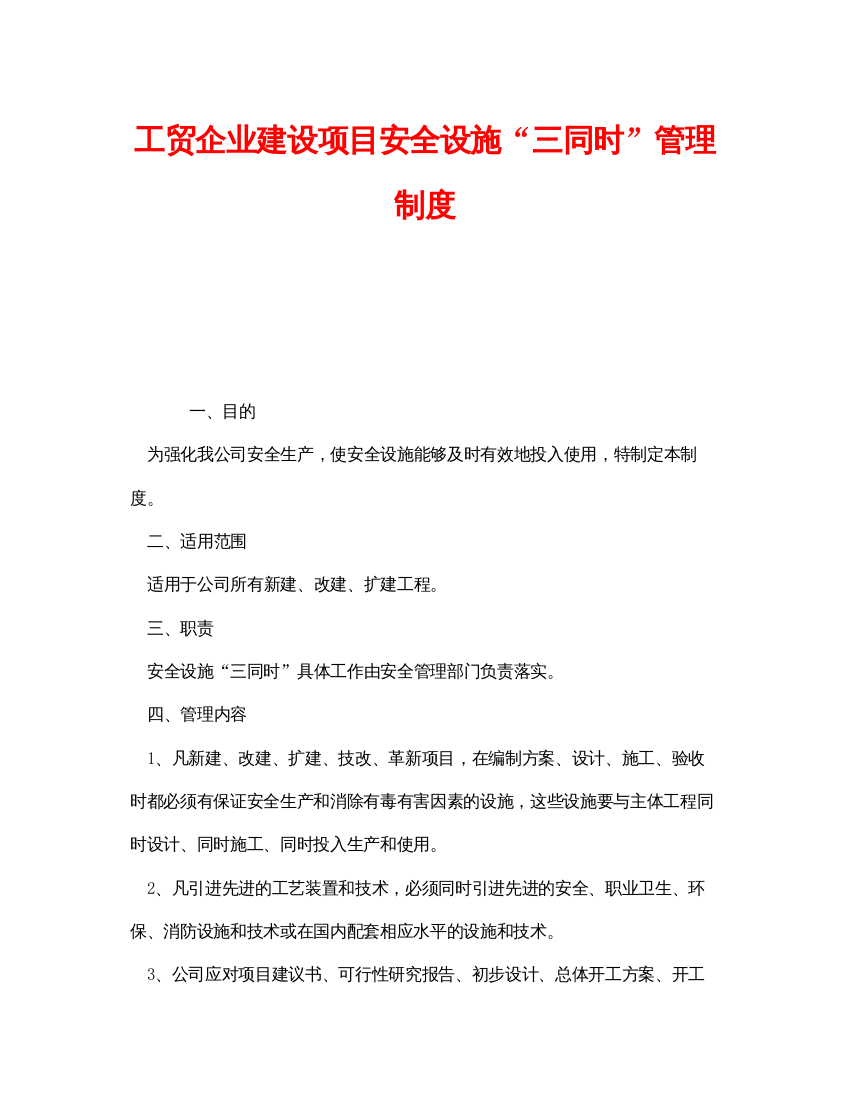 工贸企业建设项目安全设施“三同时”管理制度

一、目的

为强化我公司安全生产，使安全设施能够及时有效地投入使用，特制定本制度。

二、适用范围

适用于公司所有新建、改建、扩建工程。

三、职责

安全设施“三同时”具体工作由安全管理部门负责落实。

四、管理内容

1、凡新建、改建、扩建、技改、革新项目，在编制方案、设计、施工、验收时都必须有保证安全生产和消除有毒有害因素的设施，这些设施要与主体工程同时设计、同时施工、同时投入生产和使用。

2、凡引进先进的工艺装置和技术，必须同时引进先进的安全、职业卫生、环保、消防设施和技术或在国内配套相应水平的设施和技术。

3、公司应对项目建议书、可行性研究报告、初步设计、总体开工方案、开工